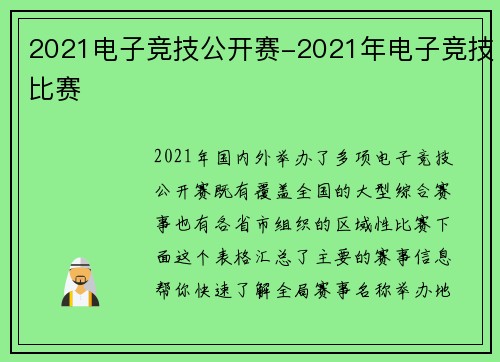 2021电子竞技公开赛-2021年电子竞技比赛

2021年国内外举办了多项电子竞技公开赛既有覆盖全国的大型综合赛事也有各省市组织的区域性比赛下面这个表格汇总了主要的赛事信息帮你快速了解全局赛事名称举办地